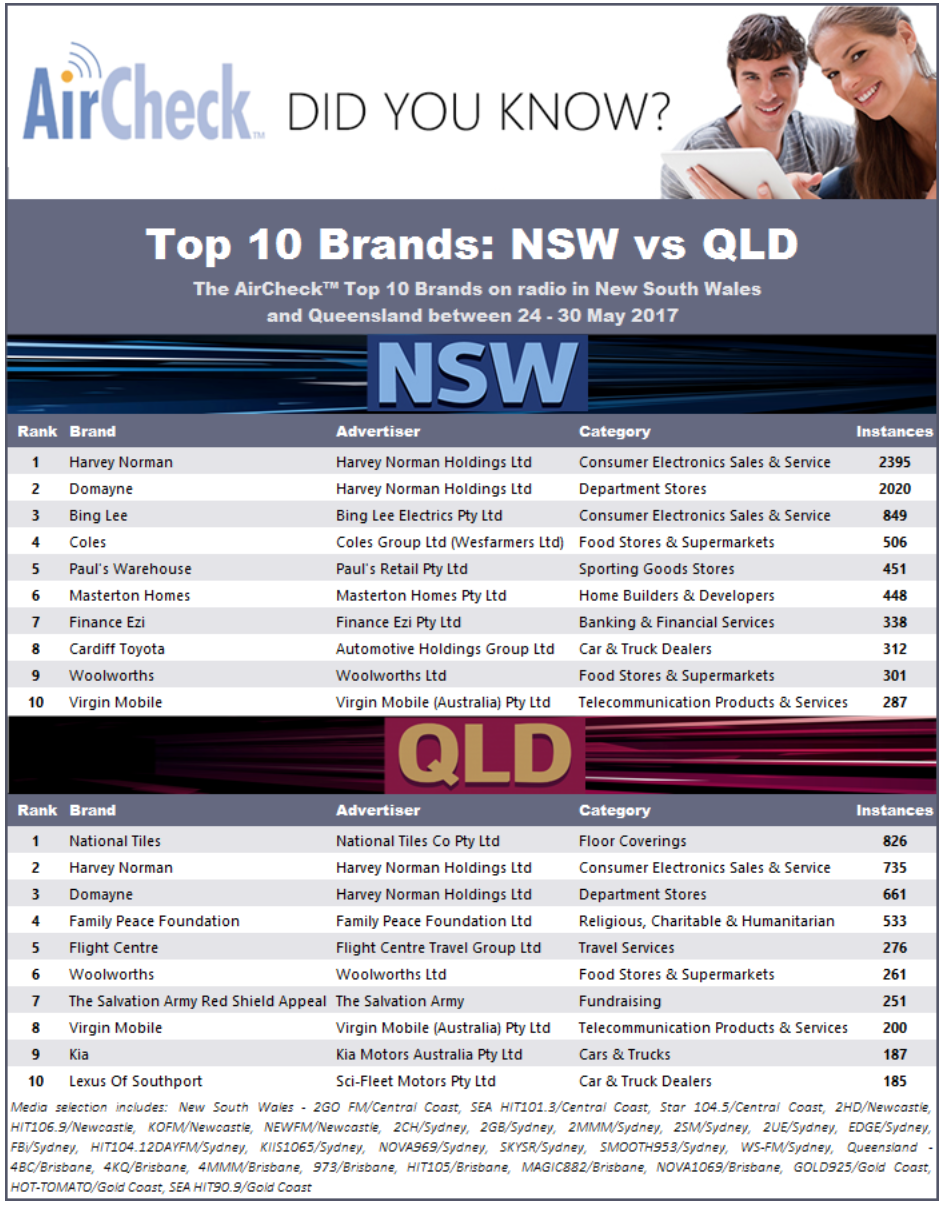 AirCheck™ DID YOU KNOW?

Top 10 Brands: NSW vs QLD

The AirCheck™ Top 10 Brands on radio in New South Wales and Queensland between 24 - 30 May 2017

NSW

| Rank | Brand | Advertiser | Category | Instances |
|---|---|---|---|---|
| 1 | Harvey Norman | Harvey Norman Holdings Ltd | Consumer Electronics Sales & Service | 2395 |
| 2 | Domayne | Harvey Norman Holdings Ltd | Department Stores | 2020 |
| 3 | Bing Lee | Bing Lee Electrics Pty Ltd | Consumer Electronics Sales & Service | 849 |
| 4 | Coles | Coles Group Ltd (Wesfarmers Ltd) | Food Stores & Supermarkets | 506 |
| 5 | Paul's Warehouse | Paul's Retail Pty Ltd | Sporting Goods Stores | 451 |
| 6 | Masterton Homes | Masterton Homes Pty Ltd | Home Builders & Developers | 448 |
| 7 | Finance Ezi | Finance Ezi Pty Ltd | Banking & Financial Services | 338 |
| 8 | Cardiff Toyota | Automotive Holdings Group Ltd | Car & Truck Dealers | 312 |
| 9 | Woolworths | Woolworths Ltd | Food Stores & Supermarkets | 301 |
| 10 | Virgin Mobile | Virgin Mobile (Australia) Pty Ltd | Telecommunication Products & Services | 287 |

QLD

| Rank | Brand | Advertiser | Category | Instances |
|---|---|---|---|---|
| 1 | National Tiles | National Tiles Co Pty Ltd | Floor Coverings | 826 |
| 2 | Harvey Norman | Harvey Norman Holdings Ltd | Consumer Electronics Sales & Service | 735 |
| 3 | Domayne | Harvey Norman Holdings Ltd | Department Stores | 661 |
| 4 | Family Peace Foundation | Family Peace Foundation Ltd | Religious, Charitable & Humanitarian | 533 |
| 5 | Flight Centre | Flight Centre Travel Group Ltd | Travel Services | 276 |
| 6 | Woolworths | Woolworths Ltd | Food Stores & Supermarkets | 261 |
| 7 | The Salvation Army Red Shield Appeal | The Salvation Army | Fundraising | 251 |
| 8 | Virgin Mobile | Virgin Mobile (Australia) Pty Ltd | Telecommunication Products & Services | 200 |
| 9 | Kia | Kia Motors Australia Pty Ltd | Cars & Trucks | 187 |
| 10 | Lexus Of Southport | Sci-Fleet Motors Pty Ltd | Car & Truck Dealers | 185 |

Media selection includes: New South Wales - 2GO FM/Central Coast, SEA HIT101.3/Central Coast, Star 104.5/Central Coast, 2HD/Newcastle, HIT106.9/Newcastle, KOFM/Newcastle, NEWFM/Newcastle, 2CH/Sydney, 2GB/Sydney, 2MMM/Sydney, 2SM/Sydney, 2UE/Sydney, EDGE/Sydney, FBi/Sydney, HIT104.12DAYFM/Sydney, KIIS1065/Sydney, NOVA969/Sydney, SKYSR/Sydney, SMOOTH953/Sydney, WS-FM/Sydney, Queensland - 4BC/Brisbane, 4KQ/Brisbane, 4MMM/Brisbane, 973/Brisbane, HIT105/Brisbane, MAGIC882/Brisbane, NOVA1069/Brisbane, GOLD925/Gold Coast, HOT-TOMATO/Gold Coast, SEA HIT90.9/Gold Coast